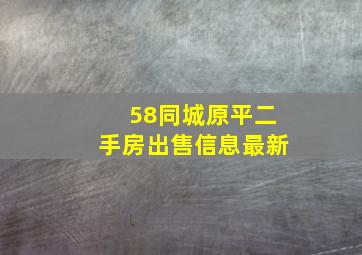 58同城原平二手房出售信息最新